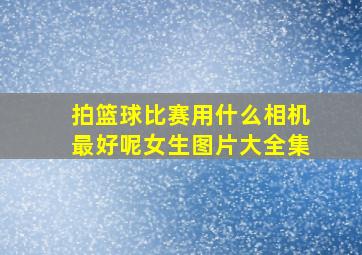 拍篮球比赛用什么相机最好呢女生图片大全集